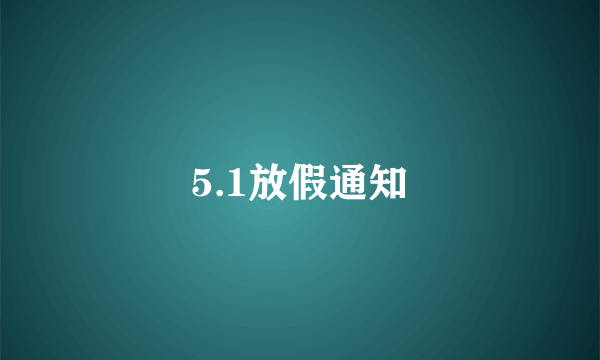 5.1放假通知